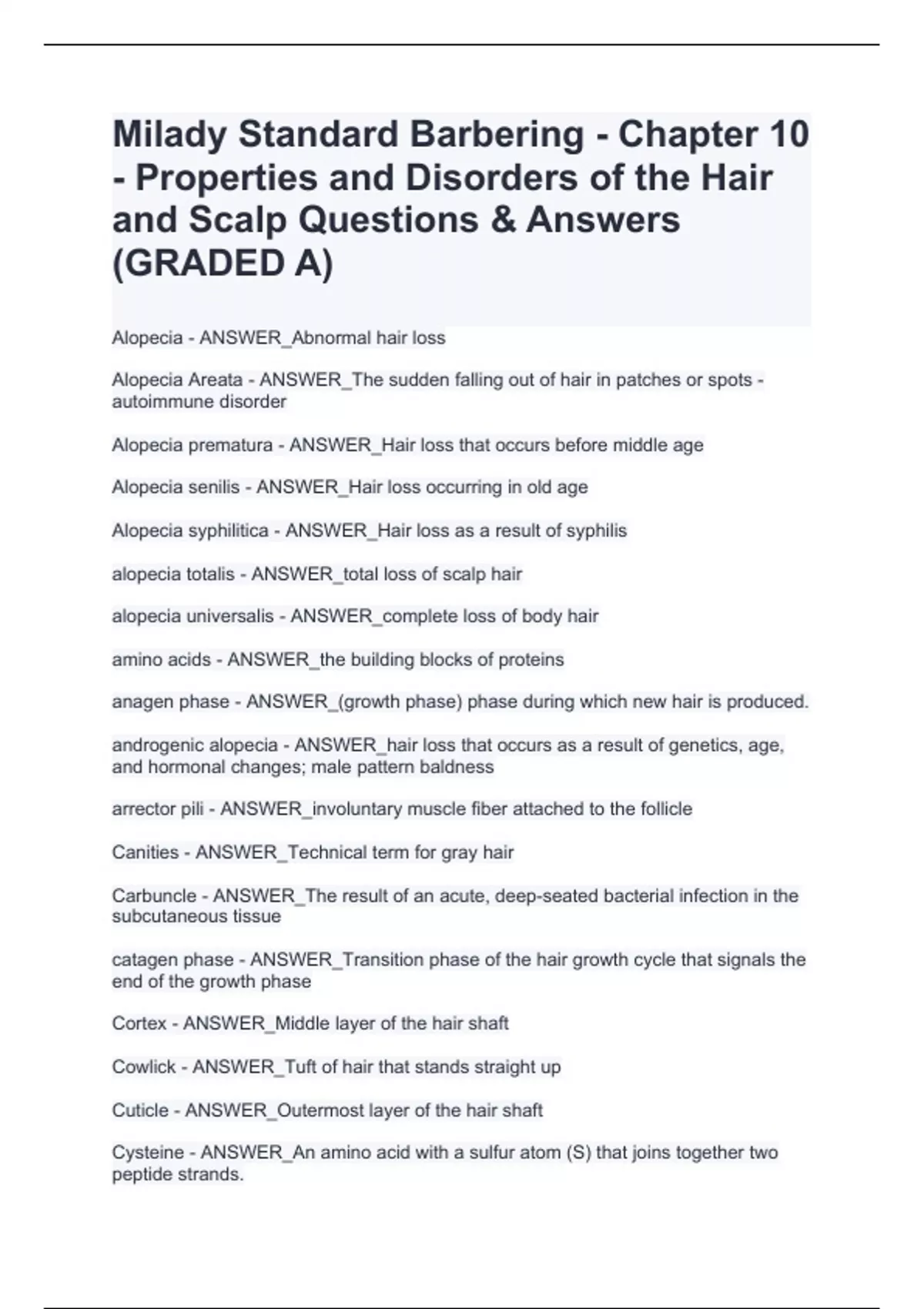 Milady Standard Barbering - Chapter 10 - Properties and Disorders of the Hair and Scalp Questions & Answers (GRADED A)

Alopecia - ANSWER_Abnormal hair loss

Alopecia Areata - ANSWER_The sudden falling out of hair in patches or spots - autoimmune disorder

Alopecia prematura - ANSWER_Hair loss that occurs before middle age

Alopecia senilis - ANSWER_Hair loss occurring in old age

Alopecia syphilitica - ANSWER_Hair loss as a result of syphilis

alopecia totalis - ANSWER_total loss of scalp hair

alopecia universalis - ANSWER_complete loss of body hair

amino acids - ANSWER_the building blocks of proteins

anagen phase - ANSWER_(growth phase) phase during which new hair is produced.

androgenic alopecia - ANSWER_hair loss that occurs as a result of genetics, age, and hormonal changes; male pattern baldness

arrector pili - ANSWER_involuntary muscle fiber attached to the follicle

Canities - ANSWER_Technical term for gray hair

Carbuncle - ANSWER_The result of an acute, deep-seated bacterial infection in the subcutaneous tissue

catagen phase - ANSWER_Transition phase of the hair growth cycle that signals the end of the growth phase

Cortex - ANSWER_Middle layer of the hair shaft

Cowlick - ANSWER_Tuft of hair that stands straight up

Cuticle - ANSWER_Outermost layer of the hair shaft

Cysteine - ANSWER_An amino acid with a sulfur atom (S) that joins together two peptide strands.